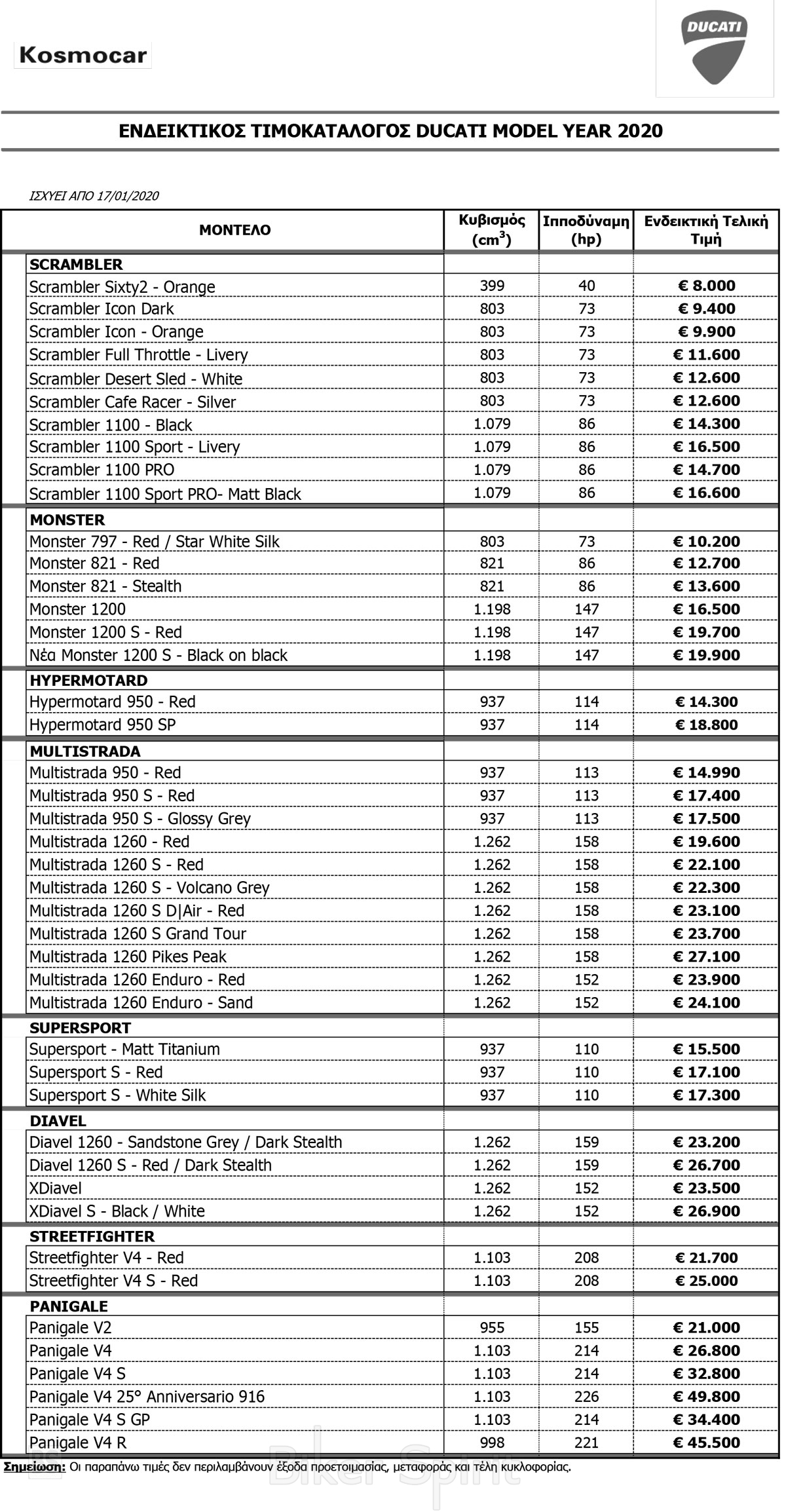 Kosmocar

DUCATI

ΕΝΔΕΙΚΤΙΚΟΣ ΤΙΜΟΚΑΤΑΛΟΓΟΣ DUCATI MODEL YEAR 2020

ΙΣΧΥΕΙ ΑΠΟ 17/01/2020

| ΜΟΝΤΕΛΟ | Κυβισμός ($cm^3$) | Ιπποδύναμη (hp) | Ενδεικτική Τελική Τιμή |
|---|---|---|---|
| SCRAMBLER | | | |
| Scrambler Sixty2 - Orange | 399 | 40 | € 8.000 |
| Scrambler Icon Dark | 803 | 73 | € 9.400 |
| Scrambler Icon - Orange | 803 | 73 | € 9.900 |
| Scrambler Full Throttle - Livery | 803 | 73 | € 11.600 |
| Scrambler Desert Sled - White | 803 | 73 | € 12.600 |
| Scrambler Cafe Racer - Silver | 803 | 73 | € 12.600 |
| Scrambler 1100 - Black | 1.079 | 86 | € 14.300 |
| Scrambler 1100 Sport - Livery | 1.079 | 86 | € 16.500 |
| Scrambler 1100 PRO | 1.079 | 86 | € 14.700 |
| Scrambler 1100 Sport PRO- Matt Black | 1.079 | 86 | € 16.600 |
| MONSTER | | | |
| Monster 797 - Red / Star White Silk | 803 | 73 | € 10.200 |
| Monster 821 - Red | 821 | 86 | € 12.700 |
| Monster 821 - Stealth | 821 | 86 | € 13.600 |
| Monster 1200 | 1.198 | 147 | € 16.500 |
| Monster 1200 S - Red | 1.198 | 147 | € 19.700 |
| Νέα Monster 1200 S - Black on black | 1.198 | 147 | € 19.900 |
| HYPERMOTARD | | | |
| Hypermotard 950 - Red | 937 | 114 | € 14.300 |
| Hypermotard 950 SP | 937 | 114 | € 18.800 |
| MULTISTRADA | | | |
| Multistrada 950 - Red | 937 | 113 | € 14.990 |
| Multistrada 950 S - Red | 937 | 113 | € 17.400 |
| Multistrada 950 S - Glossy Grey | 937 | 113 | € 17.500 |
| Multistrada 1260 - Red | 1.262 | 158 | € 19.600 |
| Multistrada 1260 S - Red | 1.262 | 158 | € 22.100 |
| Multistrada 1260 S - Volcano Grey | 1.262 | 158 | € 22.300 |
| Multistrada 1260 S D\|Air - Red | 1.262 | 158 | € 23.100 |
| Multistrada 1260 S Grand Tour | 1.262 | 158 | € 23.700 |
| Multistrada 1260 Pikes Peak | 1.262 | 158 | € 27.100 |
| Multistrada 1260 Enduro - Red | 1.262 | 152 | € 23.900 |
| Multistrada 1260 Enduro - Sand | 1.262 | 152 | € 24.100 |
| SUPERSPORT | | | |
| Supersport - Matt Titanium | 937 | 110 | € 15.500 |
| Supersport S - Red | 937 | 110 | € 17.100 |
| Supersport S - White Silk | 937 | 110 | € 17.300 |
| DIAVEL | | | |
| Diavel 1260 - Sandstone Grey / Dark Stealth | 1.262 | 159 | € 23.200 |
| Diavel 1260 S - Red / Dark Stealth | 1.262 | 159 | € 26.700 |
| XDiavel | 1.262 | 152 | € 23.500 |
| XDiavel S - Black / White | 1.262 | 152 | € 26.900 |
| STREETFIGHTER | | | |
| Streetfighter V4 - Red | 1.103 | 208 | € 21.700 |
| Streetfighter V4 S - Red | 1.103 | 208 | € 25.000 |
| PANIGALE | | | |
| Panigale V2 | 955 | 155 | € 21.000 |
| Panigale V4 | 1.103 | 214 | € 26.800 |
| Panigale V4 S | 1.103 | 214 | € 32.800 |
| Panigale V4 25° Anniversario 916 | 1.103 | 226 | € 49.800 |
| Panigale V4 S GP | 1.103 | 214 | € 34.400 |
| Panigale V4 R | 998 | 221 | € 45.500 |

Σημείωση: Οι παραπάνω τιμές δεν περιλαμβάνουν έξοδα προετοιμασίας, μεταφοράς και τέλη κυκλοφορίας.

Biker Spirit